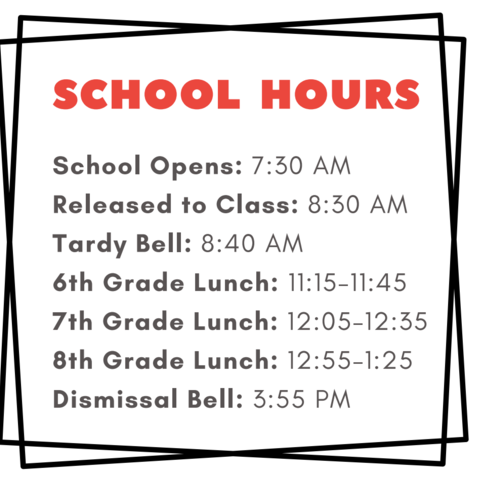 SCHOOL HOURS

School Opens: 7:30 AM
Released to Class: 8:30 AM
Tardy Bell: 8:40 AM
6th Grade Lunch: 11:15-11:45
7th Grade Lunch: 12:05-12:35
8th Grade Lunch: 12:55-1:25
Dismissal Bell: 3:55 PM